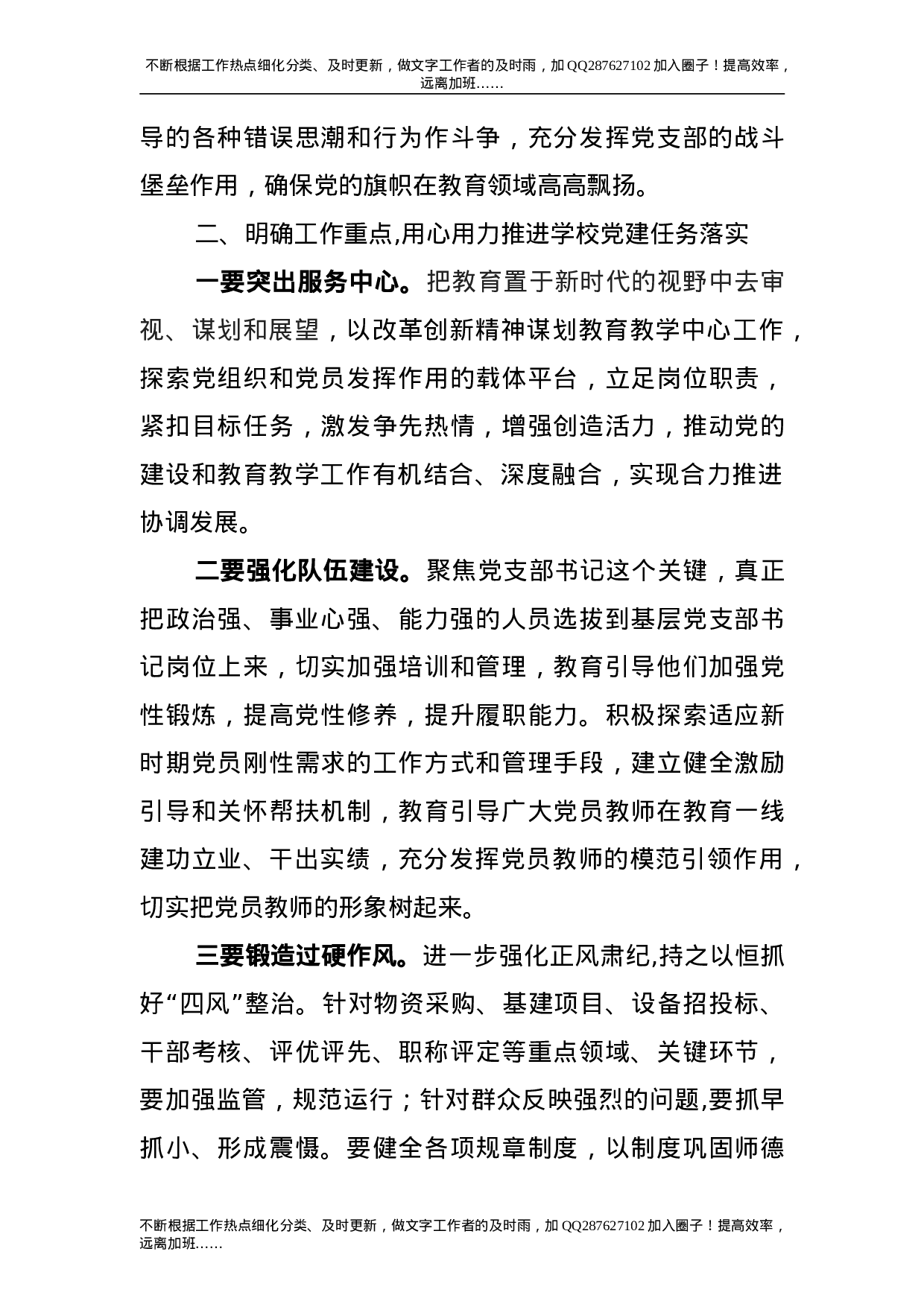 不断根据工作热点细化分类、及时更新，做文字工作者的及时雨，加QQ287627102加入圈子！提高效率，远离加班……

导的各种错误思潮和行为作斗争，充分发挥党支部的战斗堡垒作用，确保党的旗帜在教育领域高高飘扬。

二、明确工作重点,用心用力推进学校党建任务落实

一要突出服务中心。把教育置于新时代的视野中去审视、谋划和展望，以改革创新精神谋划教育教学中心工作，探索党组织和党员发挥作用的载体平台，立足岗位职责，紧扣目标任务，激发争先热情，增强创造活力，推动党的建设和教育教学工作有机结合、深度融合，实现合力推进协调发展。

二要强化队伍建设。聚焦党支部书记这个关键，真正把政治强、事业心强、能力强的人员选拔到基层党支部书记岗位上来，切实加强培训和管理，教育引导他们加强党性锻炼，提高党性修养，提升履职能力。积极探索适应新时期党员刚性需求的工作方式和管理手段，建立健全激励引导和关怀帮扶机制，教育引导广大党员教师在教育一线建功立业、干出实绩，充分发挥党员教师的模范引领作用，切实把党员教师的形象树起来。

三要锻造过硬作风。进一步强化正风肃纪,持之以恒抓好“四风”整治。针对物资采购、基建项目、设备招投标、干部考核、评优评先、职称评定等重点领域、关键环节，要加强监管，规范运行；针对群众反映强烈的问题,要抓早抓小、形成震慑。要健全各项规章制度，以制度巩固师德

不断根据工作热点细化分类、及时更新，做文字工作者的及时雨，加QQ287627102加入圈子！提高效率，远离加班……